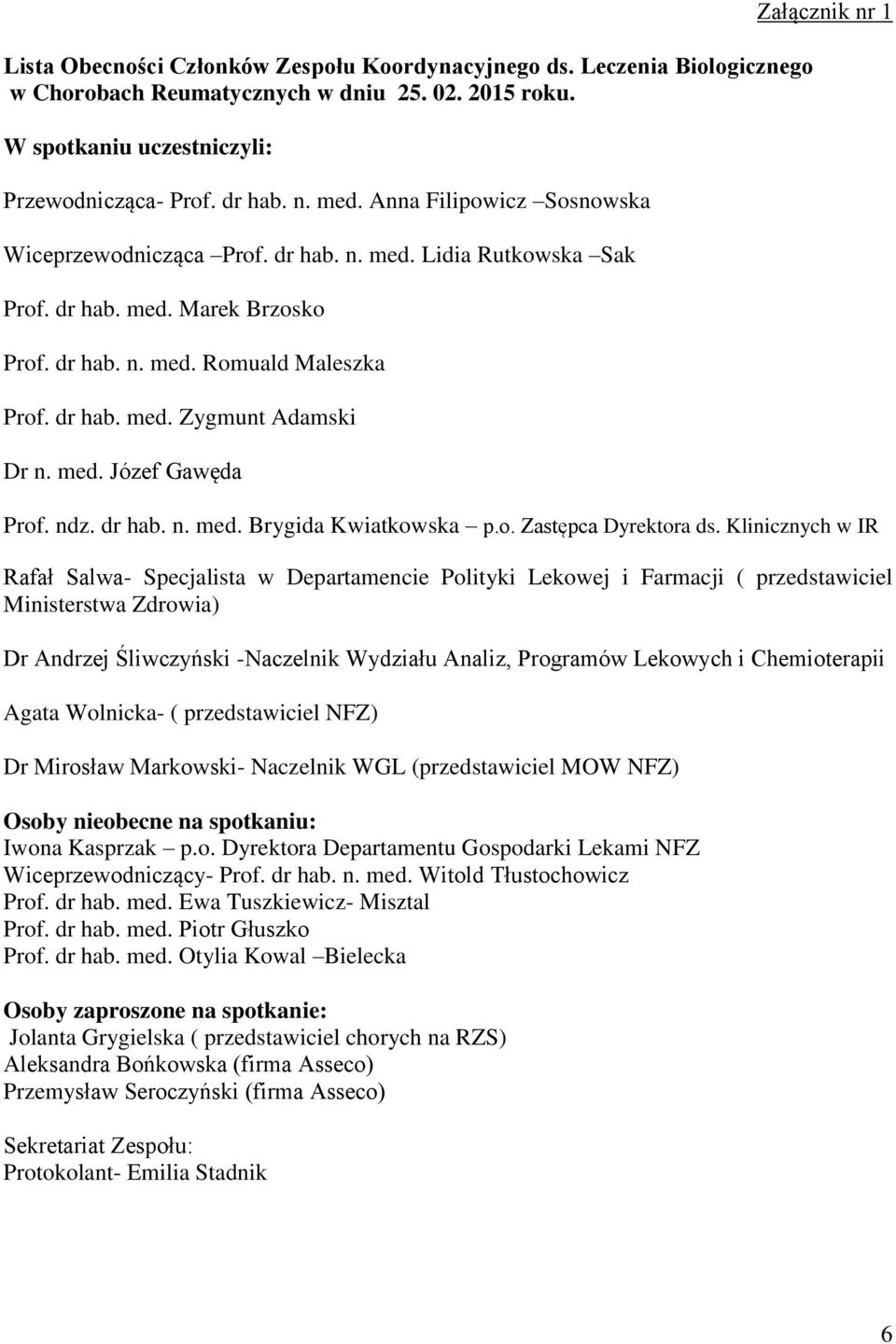 Załącznik nr 1

Lista Obecności Członków Zespołu Koordynacyjnego ds. Leczenia Biologicznego w Chorobach Reumatycznych w dniu 25. 02. 2015 roku.

W spotkaniu uczestniczyli:

Przewodnicząca- Prof. dr hab. n. med. Anna Filipowicz –Sosnowska

Wiceprzewodnicząca –Prof. dr hab. n. med. Lidia Rutkowska –Sak

Prof. dr hab. med. Marek Brzosko

Prof. dr hab. n. med. Romuald Maleszka

Prof. dr hab. med. Zygmunt Adamski

Dr n. med. Józef Gawęda

Prof. ndz. dr hab. n. med. Brygida Kwiatkowska – p.o. Zastępca Dyrektora ds. Klinicznych w IR

Rafał Salwa- Specjalista w Departamencie Polityki Lekowej i Farmacji ( przedstawiciel Ministerstwa Zdrowia)

Dr Andrzej Śliwczyński -Naczelnik Wydziału Analiz, Programów Lekowych i Chemioterapii

Agata Wolnicka- ( przedstawiciel NFZ)

Dr Mirosław Markowski- Naczelnik WGL (przedstawiciel MOW NFZ)

Osoby nieobecne na spotkaniu:
Iwona Kasprzak – p.o. Dyrektora Departamentu Gospodarki Lekami NFZ
Wiceprzewodniczący- Prof. dr hab. n. med. Witold Tłustochowicz
Prof. dr hab. med. Ewa Tuszkiewicz- Misztal
Prof. dr hab. med. Piotr Głuszko
Prof. dr hab. med. Otylia Kowal –Bielecka

Osoby zaproszone na spotkanie:
Jolanta Grygielska ( przedstawiciel chorych na RZS)
Aleksandra Bońkowska (firma Asseco)
Przemysław Seroczyński (firma Asseco)

Sekretariat Zespołu:
Protokolant- Emilia Stadnik

6